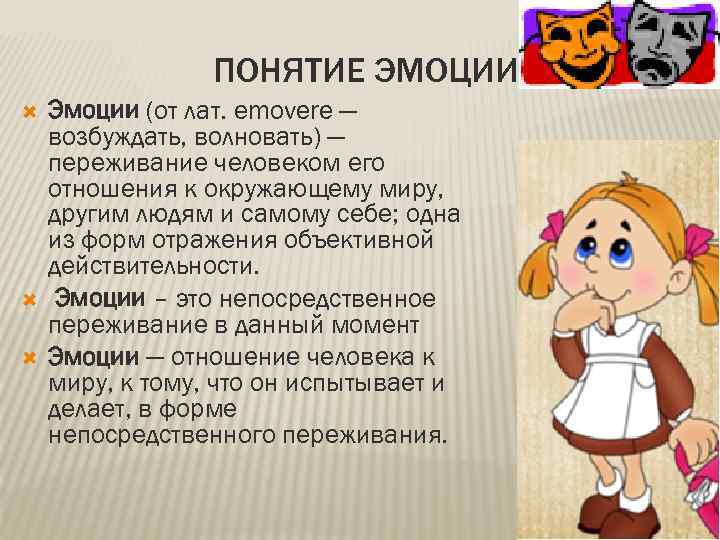 ПОНЯТИЕ ЭМОЦИИ

Эмоции (от лат. emovere — возбуждать, волновать) — переживание человеком его отношения к окружающему миру, другим людям и самому себе; одна из форм отражения объективной действительности.

Эмоции – это непосредственное переживание в данный момент

Эмоции — отношение человека к миру, к тому, что он испытывает и делает, в форме непосредственного переживания.